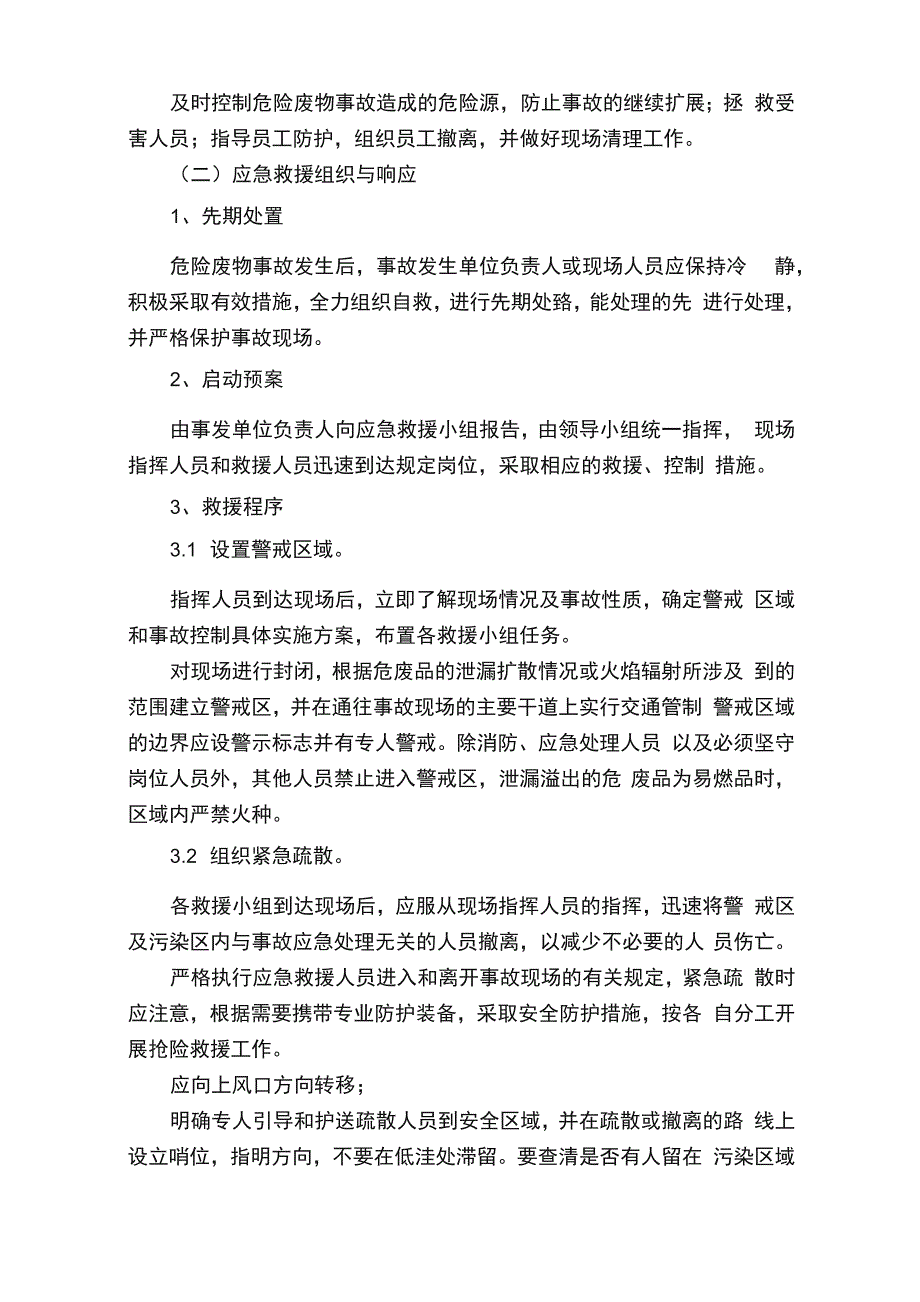 及时控制危险废物事故造成的危险源，防止事故的继续扩展；拯 救受害人员；指导员工防护，组织员工撤离，并做好现场清理工作。

（二）应急救援组织与响应

1、先期处置

危险废物事故发生后，事故发生单位负责人或现场人员应保持冷 静，积极采取有效措施，全力组织自救，进行先期处臵，能处理的先 进行处理，并严格保护事故现场。

2、启动预案

由事发单位负责人向应急救援小组报告，由领导小组统一指挥， 现场指挥人员和救援人员迅速到达规定岗位，采取相应的救援、控制 措施。

3、救援程序

3.1 设置警戒区域。

指挥人员到达现场后，立即了解现场情况及事故性质，确定警戒 区域和事故控制具体实施方案，布置各救援小组任务。

对现场进行封闭，根据危废品的泄漏扩散情况或火焰辐射所涉及 到的范围建立警戒区，并在通往事故现场的主要干道上实行交通管制 警戒区域的边界应设警示标志并有专人警戒。除消防、应急处理人员 以及必须坚守岗位人员外，其他人员禁止进入警戒区，泄漏溢出的危 废品为易燃品时，区域内严禁火种。

3.2 组织紧急疏散。

各救援小组到达现场后，应服从现场指挥人员的指挥，迅速将警 戒区及污染区内与事故应急处理无关的人员撤离，以减少不必要的人 员伤亡。

严格执行应急救援人员进入和离开事故现场的有关规定，紧急疏 散时应注意，根据需要携带专业防护装备，采取安全防护措施，按各 自分工开展抢险救援工作。

应向上风口方向转移；

明确专人引导和护送疏散人员到安全区域，并在疏散或撤离的路 线上设立哨位，指明方向，不要在低洼处滞留。要查清是否有人留在 污染区域